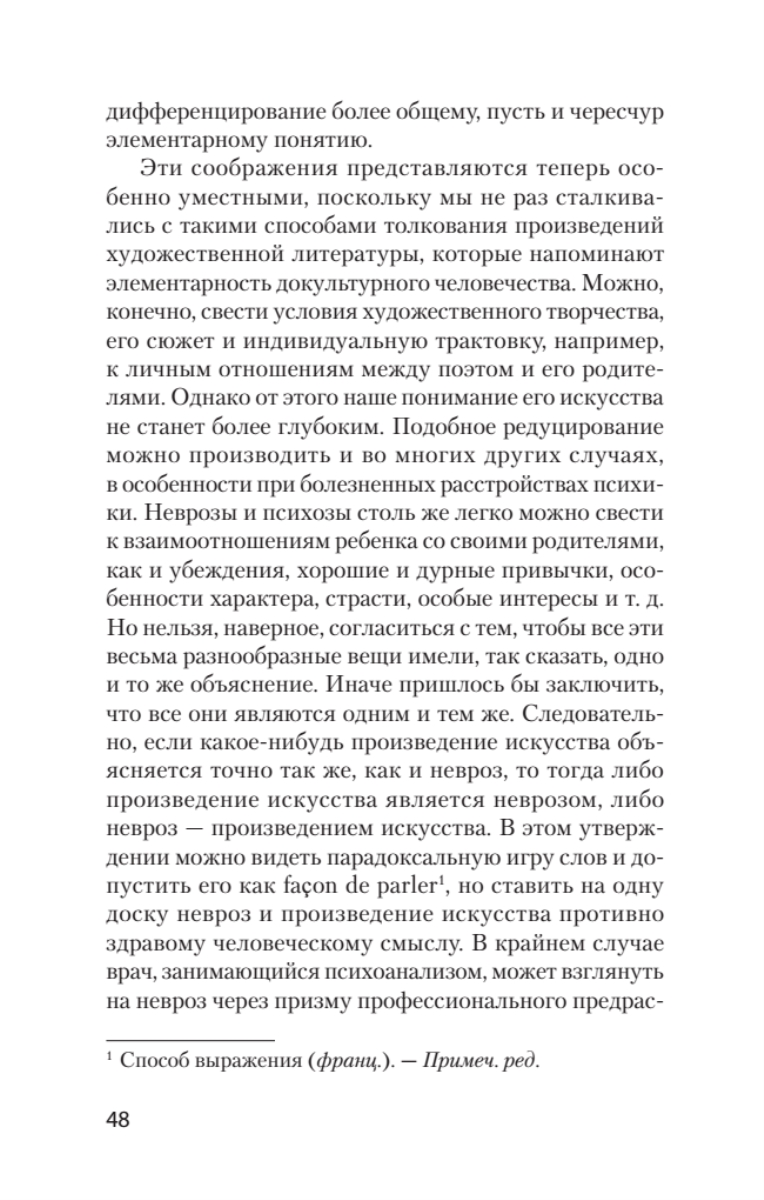 дифференцирование более общему, пусть и чересчур элементарному понятию.

Эти соображения представляются теперь особенно уместными, поскольку мы не раз сталкивались с такими способами толкования произведений художественной литературы, которые напоминают элементарность докультурного человечества. Можно, конечно, свести условия художественного творчества, его сюжет и индивидуальную трактовку, например, к личным отношениям между поэтом и его родителями. Однако от этого наше понимание его искусства не станет более глубоким. Подобное редуцирование можно производить и во многих других случаях, в особенности при болезненных расстройствах психики. Неврозы и психозы столь же легко можно свести к взаимоотношениям ребенка со своими родителями, как и убеждения, хорошие и дурные привычки, особенности характера, страсти, особые интересы и т. д. Но нельзя, наверное, согласиться с тем, чтобы все эти весьма разнообразные вещи имели, так сказать, одно и то же объяснение. Иначе пришлось бы заключить, что все они являются одним и тем же. Следовательно, если какое-нибудь произведение искусства объясняется точно так же, как и невроз, то тогда либо произведение искусства является неврозом, либо невроз — произведением искусства. В этом утверждении можно видеть парадоксальную игру слов и допустить его как façon de parler$^1$, но ставить на одну доску невроз и произведение искусства противно здравому человеческому смыслу. В крайнем случае врач, занимающийся психоанализом, может взглянуть на невроз через призму профессионального предрас-

$^1$ Способ выражения (франц.). — Примеч. ред.

48